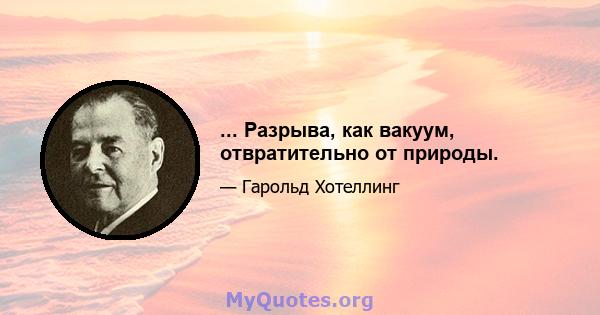 ... Разрыва, как вакуум, отвратительно от природы.

— Гарольд Хотеллинг

MyQuotes.org